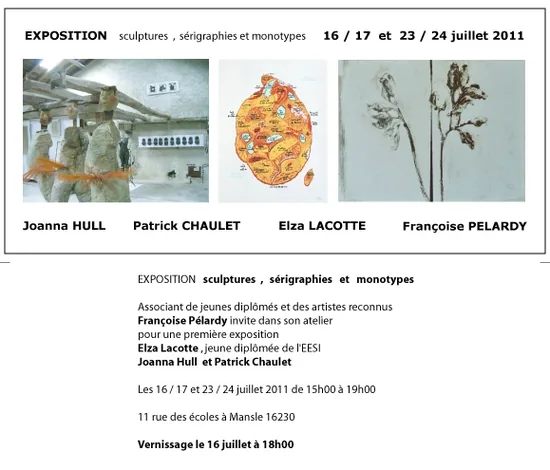 EXPOSITION sculptures , sérigraphies et monotypes 16 / 17 et 23 / 24 juillet 2011

Joanna HULL Patrick CHAULET Elza LACOTTE Françoise PELARDY

EXPOSITION sculptures , sérigraphies et monotypes

Associant de jeunes diplômés et des artistes reconnus
Françoise Pélardy invite dans son atelier
pour une première exposition
Elza Lacotte , jeune diplômée de l'EESI
Joanna Hull et Patrick Chaulet

Les 16 / 17 et 23 / 24 juillet 2011 de 15h00 à 19h00

11 rue des écoles à Mansle 16230

Vernissage le 16 juillet à 18h00